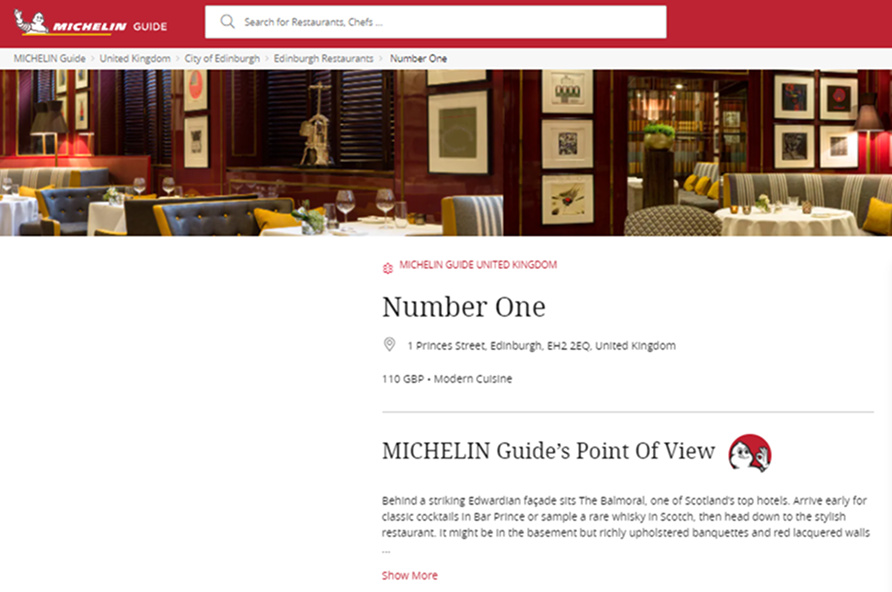 MICHELIN GUIDE

Search for Restaurants, Chefs ...

MICHELIN Guide > United Kingdom > City of Edinburgh > Edinburgh Restaurants > Number One

MICHELIN GUIDE UNITED KINGDOM

Number One

1 Princes Street, Edinburgh, EH2 2EQ, United Kingdom

110 GBP • Modern Cuisine

MICHELIN Guide's Point Of View

Behind a striking Edwardian façade sits The Balmoral, one of Scotland's top hotels. Arrive early for classic cocktails in Bar Prince or sample a rare whisky in Scotch, then head down to the stylish restaurant. It might be in the basement but richly upholstered banquettes and red lacquered walls ...

Show More